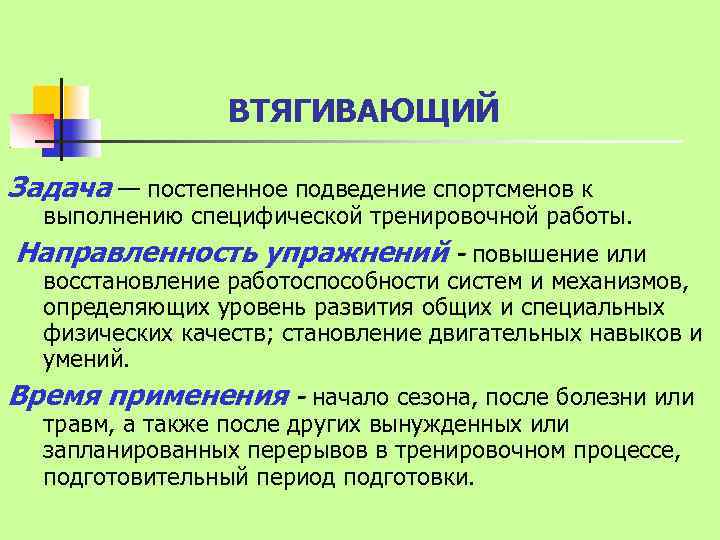 ВТЯГИВАЮЩИЙ

Задача — постепенное подведение спортсменов к выполнению специфической тренировочной работы.

Направленность упражнений - повышение или восстановление работоспособности систем и механизмов, определяющих уровень развития общих и специальных физических качеств; становление двигательных навыков и умений.

Время применения - начало сезона, после болезни или травм, а также после других вынужденных или запланированных перерывов в тренировочном процессе, подготовительный период подготовки.